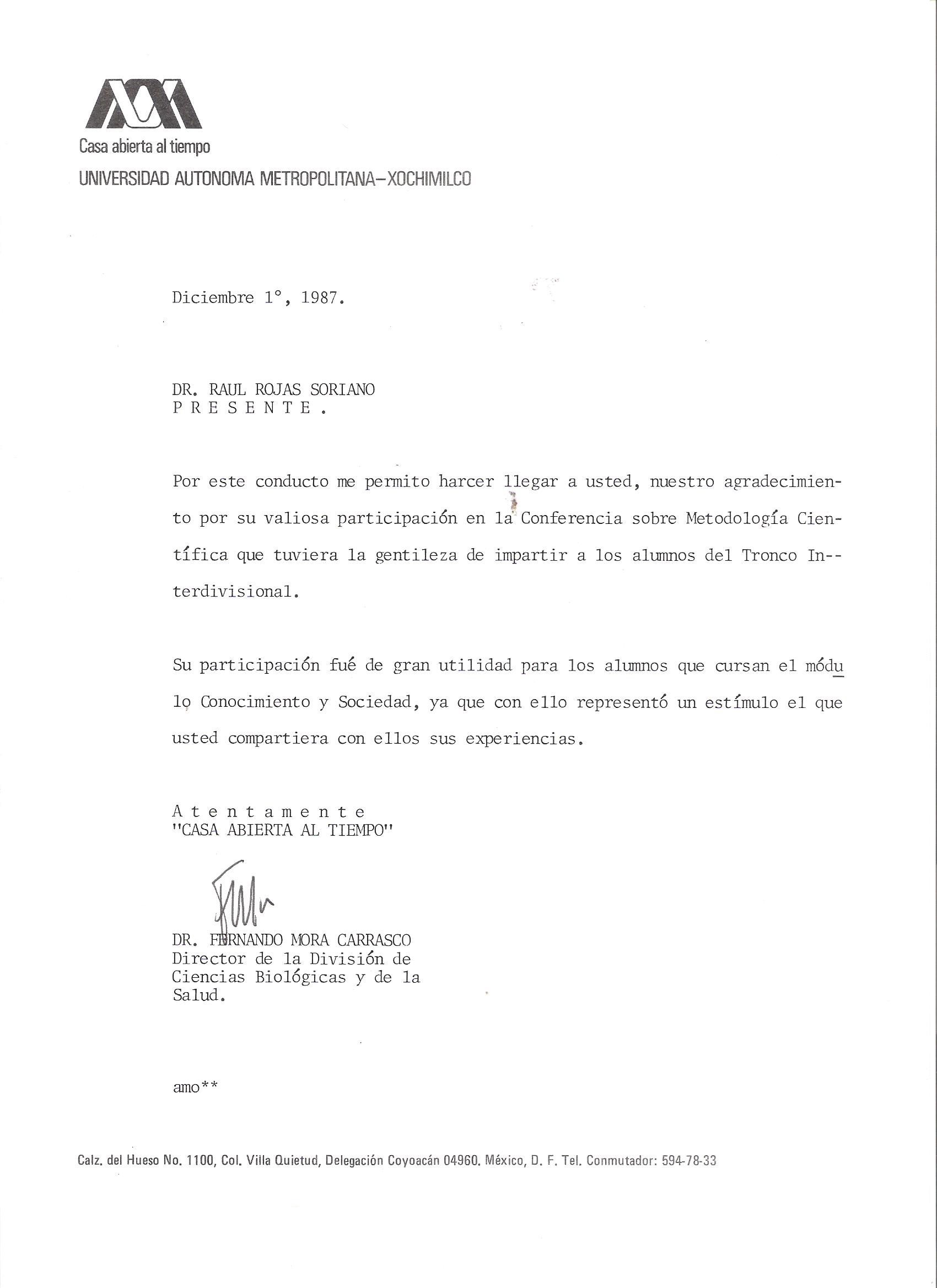 Casa abierta al tiempo
UNIVERSIDAD AUTONOMA METROPOLITANA–XOCHIMILCO

Diciembre 1°, 1987.

DR. RAUL ROJAS SORIANO
P R E S E N T E .

Por este conducto me permito harcer llegar a usted, nuestro agradecimiento por su valiosa participación en la Conferencia sobre Metodología Científica que tuviera la gentileza de impartir a los alumnos del Tronco Interdivisional.

Su participación fué de gran utilidad para los alumnos que cursan el módulo Conocimiento y Sociedad, ya que con ello representó un estímulo el que usted compartiera con ellos sus experiencias.

A t e n t a m e n t e
"CASA ABIERTA AL TIEMPO"

DR. FERNANDO MORA CARRASCO
Director de la División de Ciencias Biológicas y de la Salud.

amo**

Calz. del Hueso No. 1100, Col. Villa Quietud, Delegación Coyoacán 04960. México, D. F. Tel. Conmutador: 594-78-33